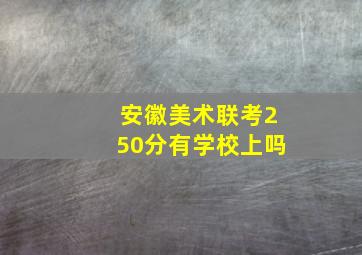 安徽美术联考250分有学校上吗